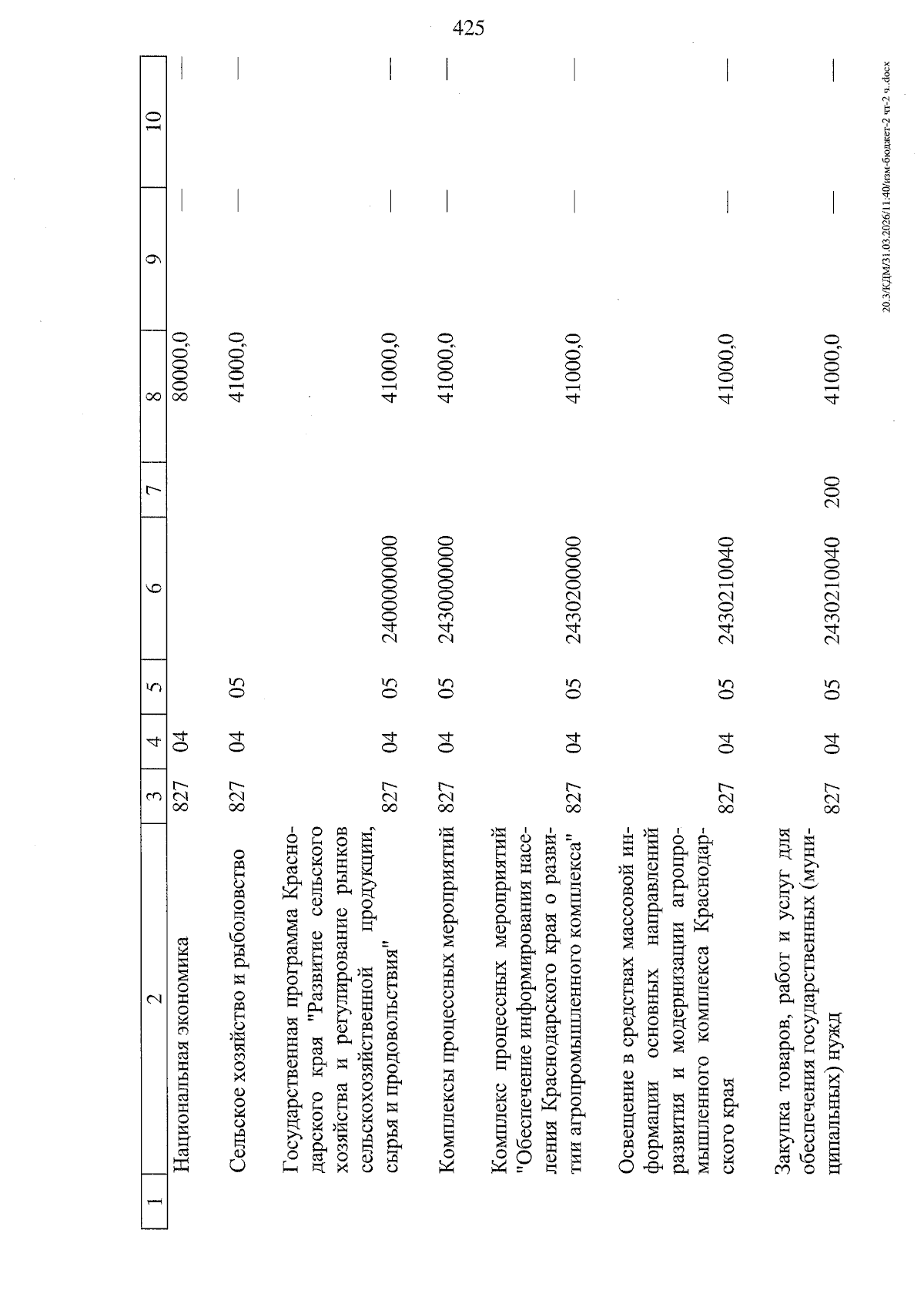 425

| 1 | 2 | 3 | 4 | 5 | 6 | 7 | 8 | 9 | 10 |
|---|---|---|---|---|---|---|---|---|---|
| | Национальная экономика | 827 | 04 | | | | 80000,0 | — | — |
| | Сельское хозяйство и рыболовство | 827 | 04 | 05 | | | 41000,0 | — | — |
| | Государственная программа Краснодарского края "Развитие сельского хозяйства и регулирование рынков сельскохозяйственной продукции, сырья и продовольствия" | 827 | 04 | 05 | 2400000000 | | 41000,0 | — | — |
| | Комплексы процессных мероприятий | 827 | 04 | 05 | 2430000000 | | 41000,0 | — | — |
| | Комплекс процессных мероприятий "Обеспечение информирования населения Краснодарского края о развитии агропромышленного комплекса" | 827 | 04 | 05 | 2430200000 | | 41000,0 | — | — |
| | Освещение в средствах массовой информации основных направлений развития и модернизации агропромышленного комплекса Краснодарского края | 827 | 04 | 05 | 2430210040 | | 41000,0 | — | — |
| | Закупка товаров, работ и услуг для обеспечения государственных (муниципальных) нужд | 827 | 04 | 05 | 2430210040 | 200 | 41000,0 | — | — |

20.3/КДМ/31.03.2026/11:40/изм-бюджет-2 чт-2 ч.docx